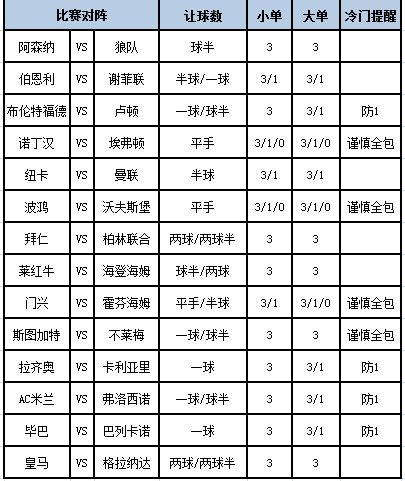 | 比赛对阵 | | | 让球数 | 小单 | 大单 | 冷门提醒 |
|---|---|---|---|---|---|---|
| 阿森纳 | VS | 狼队 | 球半 | 3 | 3 | |
| 伯恩利 | VS | 谢菲联 | 半球/一球 | 3/1 | 3/1 | |
| 布伦特福德 | VS | 卢顿 | 一球/球半 | 3 | 3/1 | 防1 |
| 诺丁汉 | VS | 埃弗顿 | 平手 | 3/1/0 | 3/1/0 | 谨慎全包 |
| 纽卡 | VS | 曼联 | 半球 | 3/1 | 3/1 | |
| 波鸿 | VS | 沃夫斯堡 | 平手 | 3/1/0 | 3/1/0 | 谨慎全包 |
| 拜仁 | VS | 柏林联合 | 两球/两球半 | 3 | 3 | |
| 莱红牛 | VS | 海登海姆 | 球半/两球 | 3 | 3 | |
| 门兴 | VS | 霍芬海姆 | 平手/半球 | 3/1 | 3/1/0 | 谨慎全包 |
| 斯图加特 | VS | 不莱梅 | 一球/球半 | 3 | 3 | 谨慎全包 |
| 拉齐奥 | VS | 卡利亚里 | 一球 | 3 | 3/1 | 防1 |
| AC米兰 | VS | 弗洛西诺 | 一球/球半 | 3 | 3/1 | 防1 |
| 毕巴 | VS | 巴列卡诺 | 一球 | 3 | 3/1 | 防1 |
| 皇马 | VS | 格拉纳达 | 两球/两球半 | 3 | 3 | |